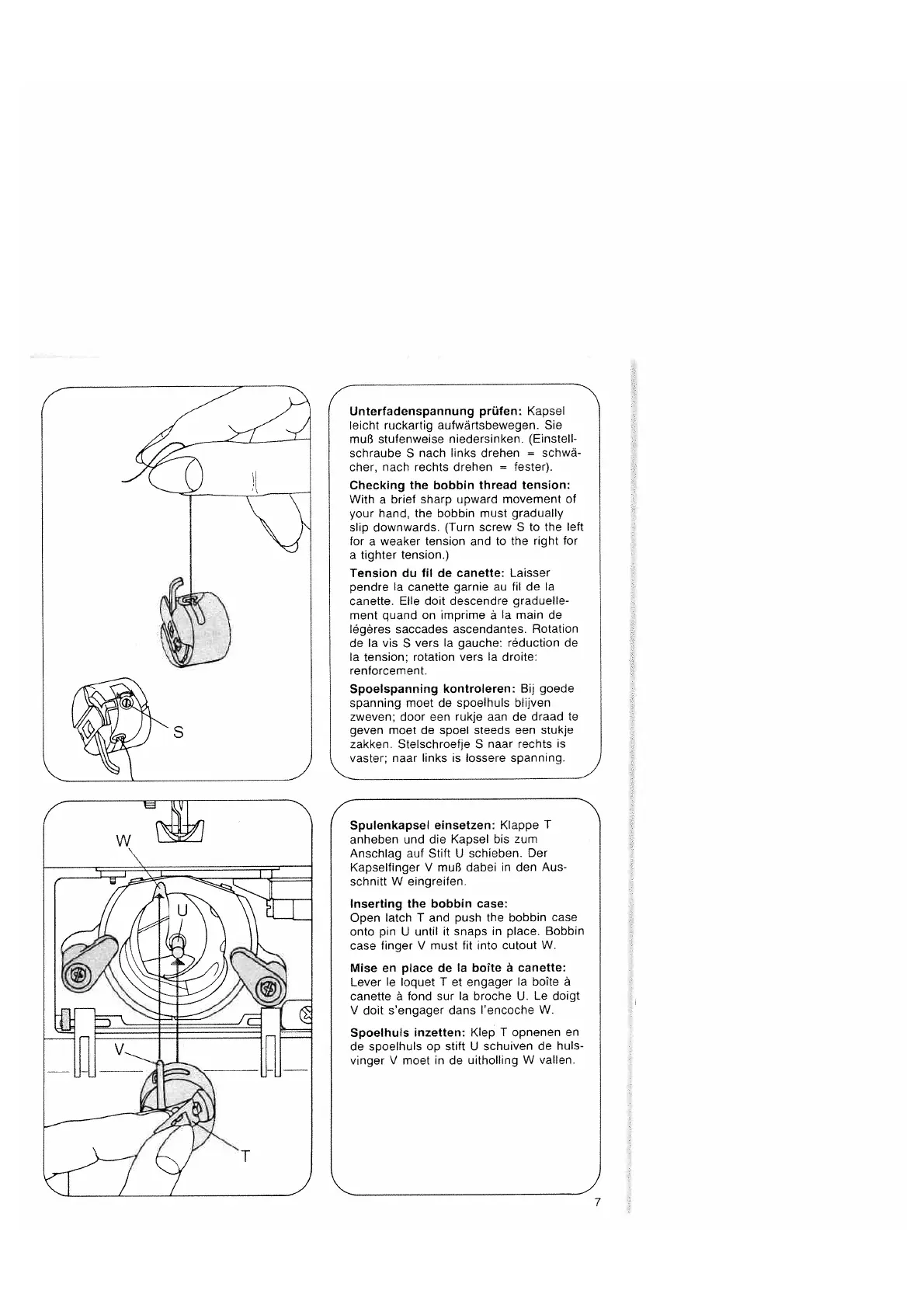 S

Unterfadenspannung prüfen: Kapsel leicht ruckartig aufwärtsbewegen. Sie muß stufenweise niedersinken. (Einstellschraube S nach links drehen = schwächer, nach rechts drehen = fester).

Checking the bobbin thread tension: With a brief sharp upward movement of your hand, the bobbin must gradually slip downwards. (Turn screw S to the left for a weaker tension and to the right for a tighter tension.)

Tension du fil de canette: Laisser pendre la canette garnie au fil de la canette. Elle doit descendre graduellement quand on imprime à la main de légères saccades ascendantes. Rotation de la vis S vers la gauche: réduction de la tension; rotation vers la droite: renforcement.

Spoelspanning kontroleren: Bij goede spanning moet de spoelhuls blijven zweven; door een rukje aan de draad te geven moet de spoel steeds een stukje zakken. Stelschroefje S naar rechts is vaster; naar links is lossere spanning.

W
U
V
T

Spulenkapsel einsetzen: Klappe T anheben und die Kapsel bis zum Anschlag auf Stift U schieben. Der Kapselfinger V muß dabei in den Ausschnitt W eingreifen.

Inserting the bobbin case:
Open latch T and push the bobbin case onto pin U until it snaps in place. Bobbin case finger V must fit into cutout W.

Mise en place de la boîte à canette:
Lever le loquet T et engager la boîte à canette à fond sur la broche U. Le doigt V doit s'engager dans l'encoche W.

Spoelhuls inzetten: Klep T opnenen en de spoelhuls op stift U schuiven de hulsvinger V moet in de uitholling W vallen.

7